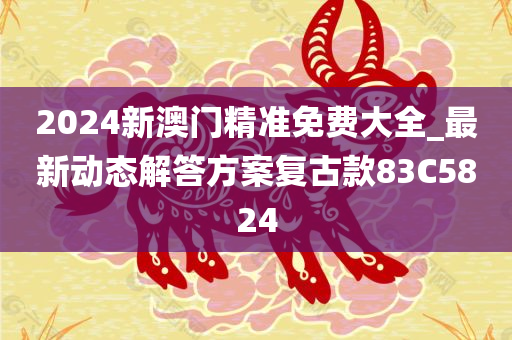 2024新澳门精准免费大全_最新动态解答方案复古款83C5824